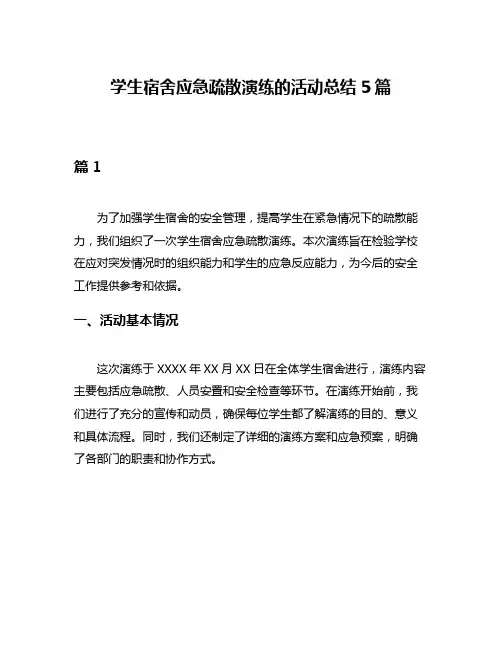 学生宿舍应急疏散演练的活动总结 5 篇

篇 1

为了加强学生宿舍的安全管理，提高学生在紧急情况下的疏散能力，我们组织了一次学生宿舍应急疏散演练。本次演练旨在检验学校在应对突发情况时的组织能力和学生的应急反应能力，为今后的安全工作提供参考和依据。

一、活动基本情况

这次演练于 XXXX 年 XX 月 XX 日在全体学生宿舍进行，演练内容主要包括应急疏散、人员安置和安全检查等环节。在演练开始前，我们进行了充分的宣传和动员，确保每位学生都了解演练的目的、意义和具体流程。同时，我们还制定了详细的演练方案和应急预案，明确了各部门的职责和协作方式。